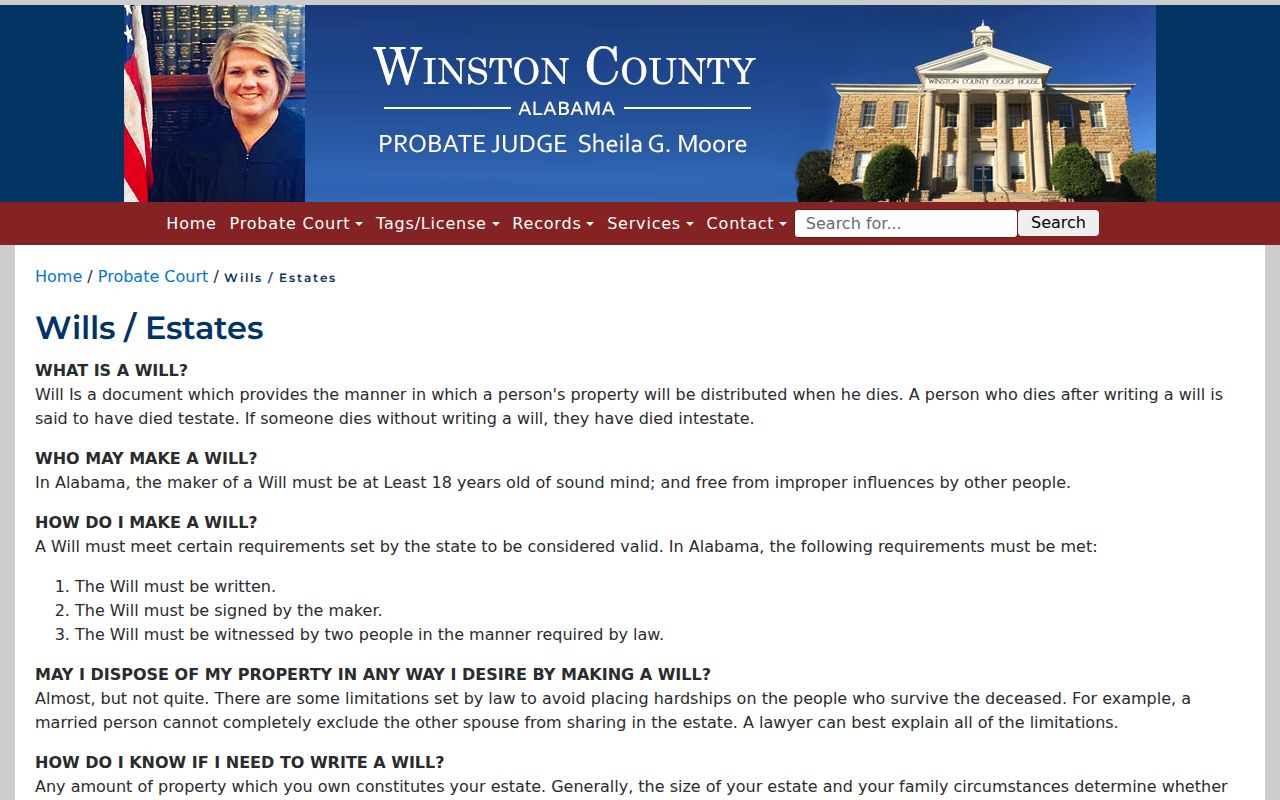 WINSTON COUNTY
ALABAMA
PROBATE JUDGE Sheila G. Moore

WINSTON COUNTY COURT HOUSE

Home Probate Court Tags/License Records Services Contact Search for... Search

Home / Probate Court / Wills / Estates

Wills / Estates

WHAT IS A WILL?
Will Is a document which provides the manner in which a person's property will be distributed when he dies. A person who dies after writing a will is said to have died testate. If someone dies without writing a will, they have died intestate.

WHO MAY MAKE A WILL?
In Alabama, the maker of a Will must be at Least 18 years old of sound mind; and free from improper influences by other people.

HOW DO I MAKE A WILL?
A Will must meet certain requirements set by the state to be considered valid. In Alabama, the following requirements must be met:

1. The Will must be written.
2. The Will must be signed by the maker.
3. The Will must be witnessed by two people in the manner required by law.

MAY I DISPOSE OF MY PROPERTY IN ANY WAY I DESIRE BY MAKING A WILL?
Almost, but not quite. There are some limitations set by law to avoid placing hardships on the people who survive the deceased. For example, a married person cannot completely exclude the other spouse from sharing in the estate. A lawyer can best explain all of the limitations.

HOW DO I KNOW IF I NEED TO WRITE A WILL?
Any amount of property which you own constitutes your estate. Generally, the size of your estate and your family circumstances determine whether